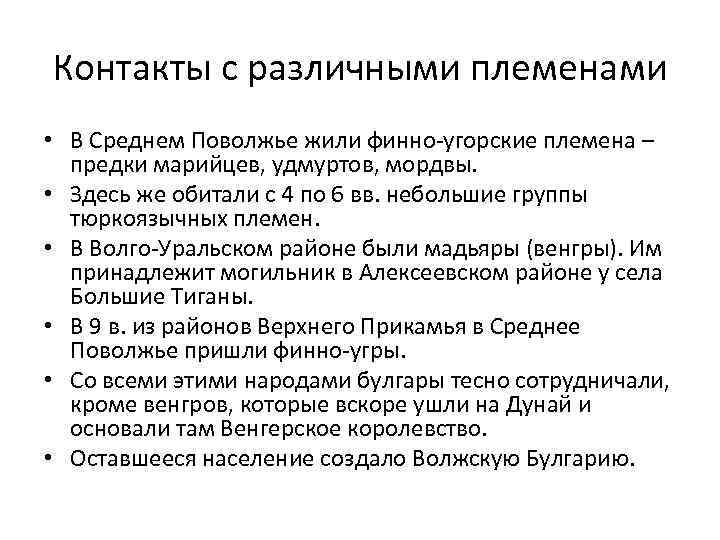 Контакты с различными племенами

• В Среднем Поволжье жили финно-угорские племена – предки марийцев, удмуртов, мордвы.
• Здесь же обитали с 4 по 6 вв. небольшие группы тюркоязычных племен.
• В Волго-Уральском районе были мадьяры (венгры). Им принадлежит могильник в Алексеевском районе у села Большие Тиганы.
• В 9 в. из районов Верхнего Прикамья в Среднее Поволжье пришли финно-угры.
• Со всеми этими народами булгары тесно сотрудничали, кроме венгров, которые вскоре ушли на Дунай и основали там Венгерское королевство.
• Оставшееся население создало Волжскую Булгарию.